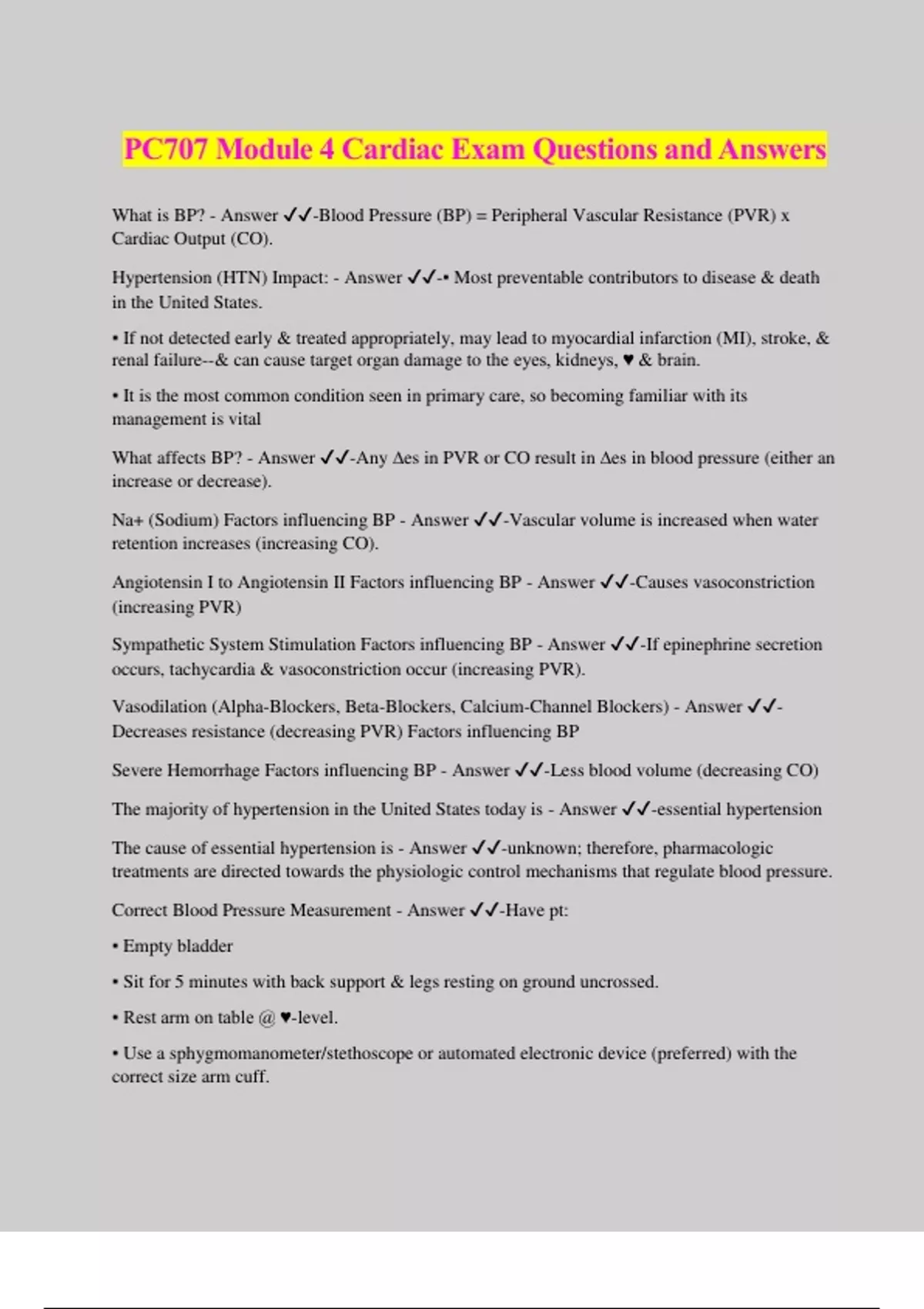 PC707 Module 4 Cardiac Exam Questions and Answers

What is BP? - Answer ✓✓-Blood Pressure (BP) = Peripheral Vascular Resistance (PVR) x Cardiac Output (CO).

Hypertension (HTN) Impact: - Answer ✓✓-• Most preventable contributors to disease & death in the United States.

• If not detected early & treated appropriately, may lead to myocardial infarction (MI), stroke, & renal failure--& can cause target organ damage to the eyes, kidneys, ♥ & brain.

• It is the most common condition seen in primary care, so becoming familiar with its management is vital

What affects BP? - Answer ✓✓-Any Δes in PVR or CO result in Δes in blood pressure (either an increase or decrease).

Na+ (Sodium) Factors influencing BP - Answer ✓✓-Vascular volume is increased when water retention increases (increasing CO).

Angiotensin I to Angiotensin II Factors influencing BP - Answer ✓✓-Causes vasoconstriction (increasing PVR)

Sympathetic System Stimulation Factors influencing BP - Answer ✓✓-If epinephrine secretion occurs, tachycardia & vasoconstriction occur (increasing PVR).

Vasodilation (Alpha-Blockers, Beta-Blockers, Calcium-Channel Blockers) - Answer ✓✓-Decreases resistance (decreasing PVR) Factors influencing BP

Severe Hemorrhage Factors influencing BP - Answer ✓✓-Less blood volume (decreasing CO)

The majority of hypertension in the United States today is - Answer ✓✓-essential hypertension

The cause of essential hypertension is - Answer ✓✓-unknown; therefore, pharmacologic treatments are directed towards the physiologic control mechanisms that regulate blood pressure.

Correct Blood Pressure Measurement - Answer ✓✓-Have pt:

• Empty bladder

• Sit for 5 minutes with back support & legs resting on ground uncrossed.

• Rest arm on table @ ♥-level.

• Use a sphygmomanometer/stethoscope or automated electronic device (preferred) with the correct size arm cuff.